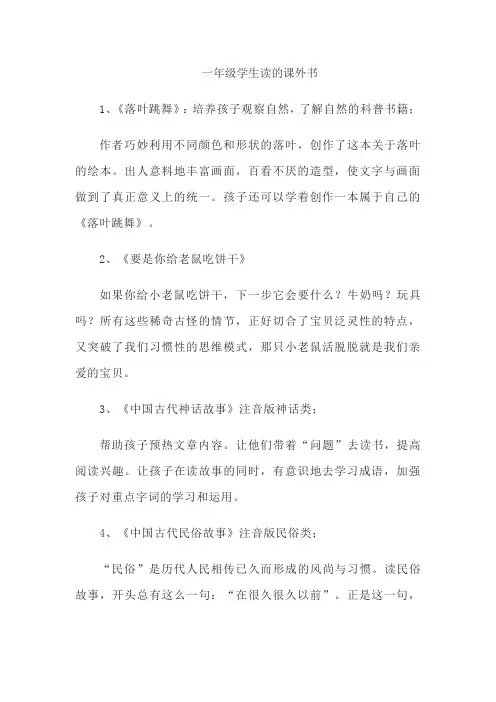 一年级学生读的课外书

1、《落叶跳舞》：培养孩子观察自然，了解自然的科普书籍：

作者巧妙利用不同颜色和形状的落叶，创作了这本关于落叶的绘本。出人意料地丰富画面，百看不厌的造型，使文字与画面做到了真正意义上的统一。孩子还可以学着创作一本属于自己的《落叶跳舞》。

2、《要是你给老鼠吃饼干》

如果你给小老鼠吃饼干，下一步它会要什么？牛奶吗？玩具吗？所有这些稀奇古怪的情节，正好切合了宝贝泛灵性的特点，又突破了我们习惯性的思维模式，那只小老鼠活脱脱就是我们亲爱的宝贝。

3、《中国古代神话故事》注音版神话类：

帮助孩子预热文章内容。让他们带着“问题”去读书，提高阅读兴趣。让孩子在读故事的同时，有意识地去学习成语，加强孩子对重点字词的学习和运用。

4、《中国古代民俗故事》注音版民俗类：

“民俗”是历代人民相传已久而形成的风尚与习惯。读民俗故事，开头总有这么一句：“在很久很久以前”。正是这一句，